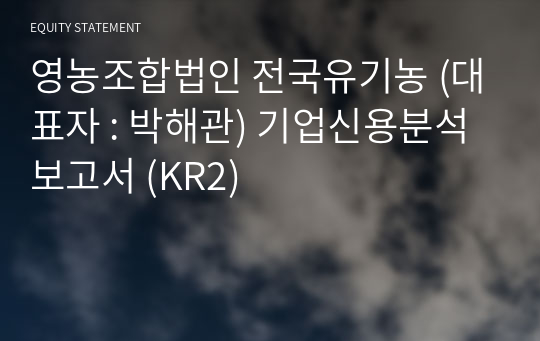 EQUITY STATEMENT

영농조합법인 전국유기농 (대표자 : 박해관) 기업신용분석 보고서 (KR2)